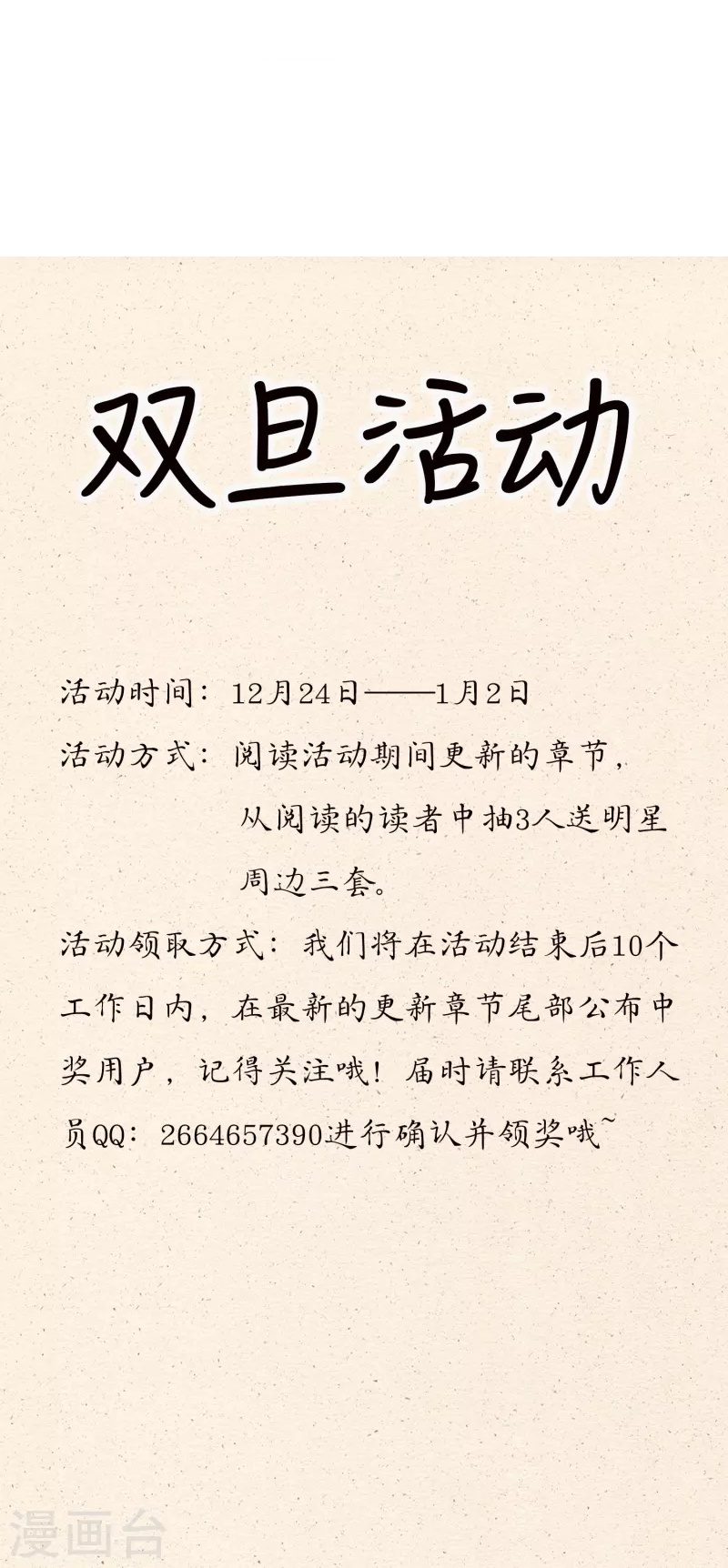 双旦活动

活动时间：12月24日——1月2日

活动方式：阅读活动期间更新的章节，从阅读的读者中抽3人送明星周边三套。

活动领取方式：我们将在活动结束后10个工作日内，在最新的更新章节尾部公布中奖用户，记得关注哦！届时请联系工作人员QQ：2664657390进行确认并领奖哦~

漫画台